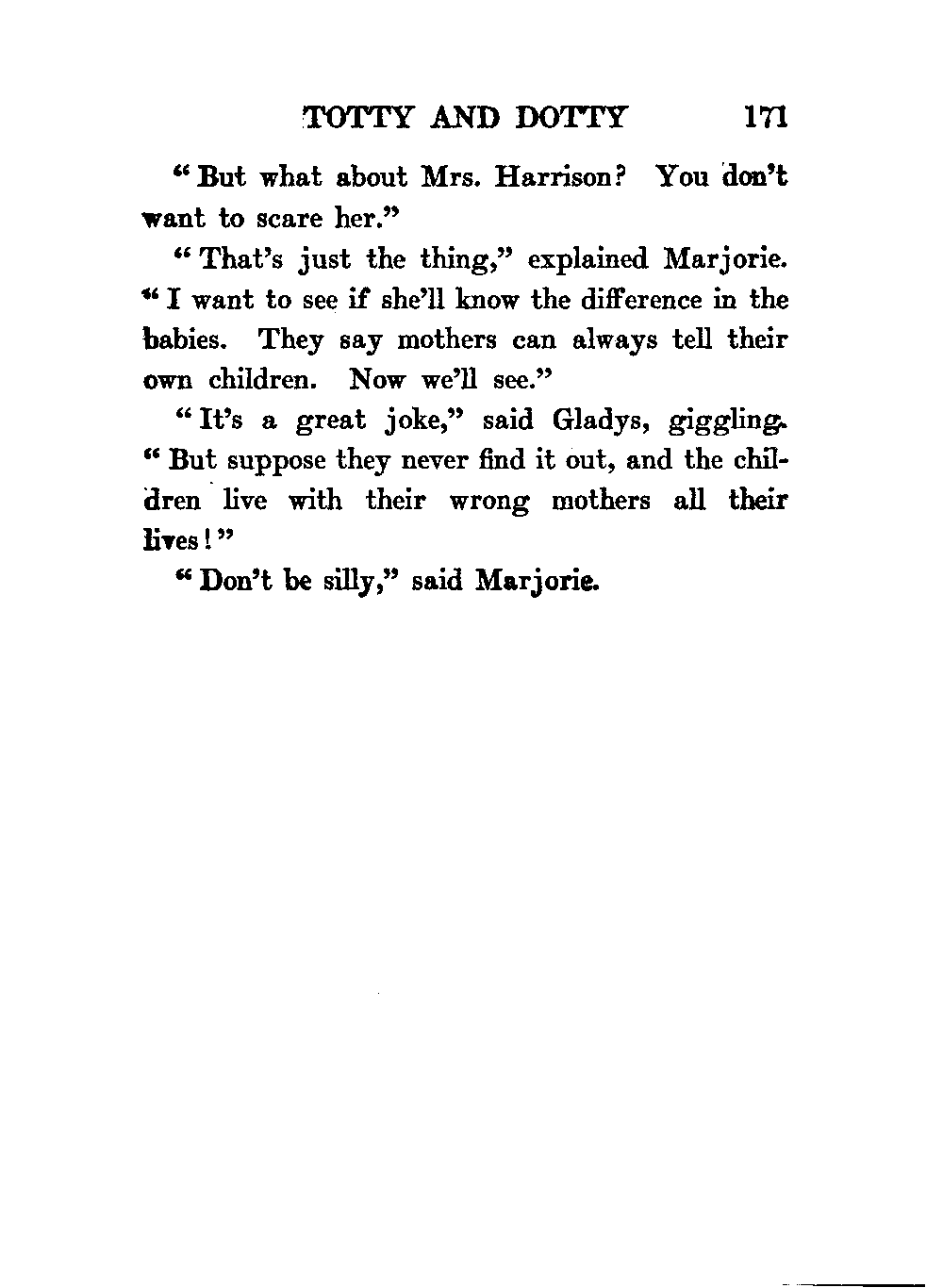 TOTTY AND DOTTY 171

"But what about Mrs. Harrison? You don't want to scare her."

"That's just the thing," explained Marjorie. "I want to see if she'll know the difference in the babies. They say mothers can always tell their own children. Now we'll see."

"It's a great joke," said Gladys, giggling. "But suppose they never find it out, and the children live with their wrong mothers all their lives!"

"Don't be silly," said Marjorie.